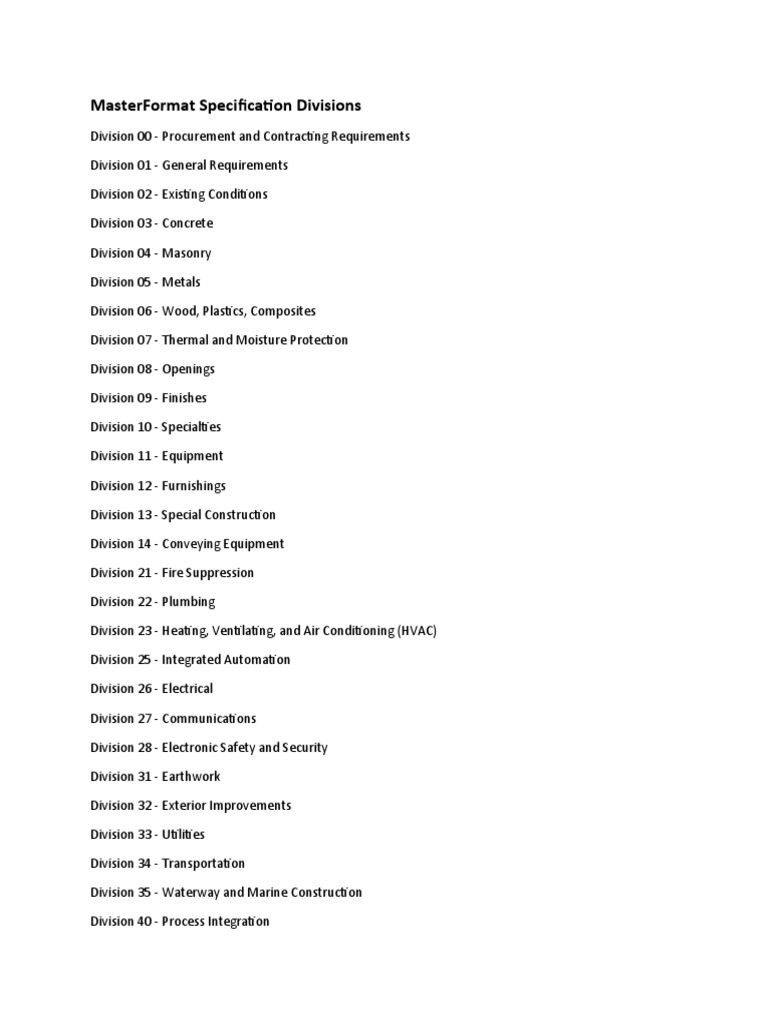 MasterFormat Specification Divisions

Division 00 - Procurement and Contracting Requirements

Division 01 - General Requirements

Division 02 - Existing Conditions

Division 03 - Concrete

Division 04 - Masonry

Division 05 - Metals

Division 06 - Wood, Plastics, Composites

Division 07 - Thermal and Moisture Protection

Division 08 - Openings

Division 09 - Finishes

Division 10 - Specialties

Division 11 - Equipment

Division 12 - Furnishings

Division 13 - Special Construction

Division 14 - Conveying Equipment

Division 21 - Fire Suppression

Division 22 - Plumbing

Division 23 - Heating, Ventilating, and Air Conditioning (HVAC)

Division 25 - Integrated Automation

Division 26 - Electrical

Division 27 - Communications

Division 28 - Electronic Safety and Security

Division 31 - Earthwork

Division 32 - Exterior Improvements

Division 33 - Utilities

Division 34 - Transportation

Division 35 - Waterway and Marine Construction

Division 40 - Process Integration